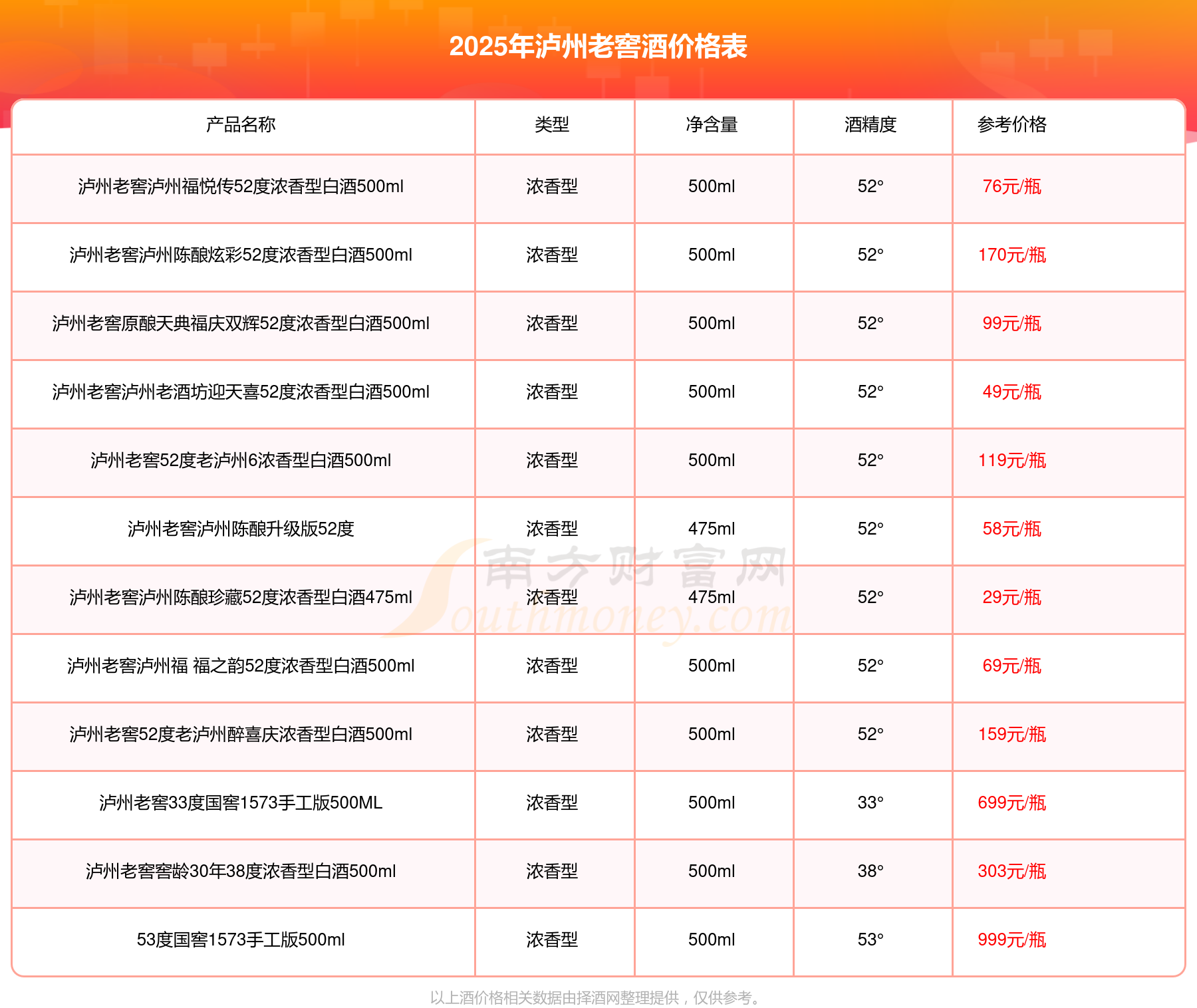 2025年泸州老窖酒价格表

| 产品名称 | 类型 | 净含量 | 酒精度 | 参考价格 |
|---|---|---|---|---|
| 泸州老窖泸州福悦传52度浓香型白酒500ml | 浓香型 | 500ml | 52° | 76元/瓶 |
| 泸州老窖泸州陈酿炫彩52度浓香型白酒500ml | 浓香型 | 500ml | 52° | 170元/瓶 |
| 泸州老窖原酿天典福庆双辉52度浓香型白酒500ml | 浓香型 | 500ml | 52° | 99元/瓶 |
| 泸州老窖泸州老酒坊迎天喜52度浓香型白酒500ml | 浓香型 | 500ml | 52° | 49元/瓶 |
| 泸州老窖52度老泸州6浓香型白酒500ml | 浓香型 | 500ml | 52° | 119元/瓶 |
| 泸州老窖泸州陈酿升级版52度 | 浓香型 | 475ml | 52° | 58元/瓶 |
| 泸州老窖泸州陈酿珍藏52度浓香型白酒475ml | 浓香型 | 475ml | 52° | 29元/瓶 |
| 泸州老窖泸州福 福之韵52度浓香型白酒500ml | 浓香型 | 500ml | 52° | 69元/瓶 |
| 泸州老窖52度老泸州醉喜庆浓香型白酒500ml | 浓香型 | 500ml | 52° | 159元/瓶 |
| 泸州老窖33度国窖1573手工版500ML | 浓香型 | 500ml | 33° | 699元/瓶 |
| 泸州老窖窖龄30年38度浓香型白酒500ml | 浓香型 | 500ml | 38° | 303元/瓶 |
| 53度国窖1573手工版500ml | 浓香型 | 500ml | 53° | 999元/瓶 |

南方财富网 Southmoney.com

以上酒价格相关数据由择酒网整理提供，仅供参考。